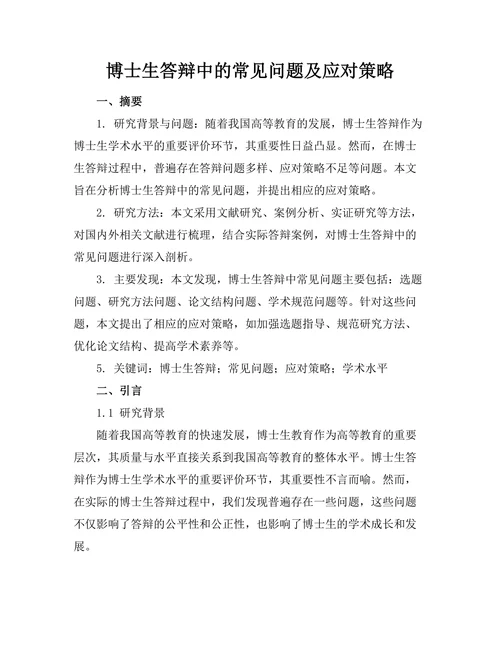 博士生答辩中的常见问题及应对策略

一、摘要

1. 研究背景与问题：随着我国高等教育的发展，博士生答辩作为博士生学术水平的重要评价环节，其重要性日益凸显。然而，在博士生答辩过程中，普遍存在答辩问题多样、应对策略不足等问题。本文旨在分析博士生答辩中的常见问题，并提出相应的应对策略。

2. 研究方法：本文采用文献研究、案例分析、实证研究等方法，对国内外相关文献进行梳理，结合实际答辩案例，对博士生答辩中的常见问题进行深入剖析。

3. 主要发现：本文发现，博士生答辩中常见问题主要包括：选题问题、研究方法问题、论文结构问题、学术规范问题等。针对这些问题，本文提出了相应的应对策略，如加强选题指导、规范研究方法、优化论文结构、提高学术素养等。

5. 关键词：博士生答辩；常见问题；应对策略；学术水平

二、引言

1.1 研究背景

随着我国高等教育的快速发展，博士生教育作为高等教育的重要层次，其质量与水平直接关系到我国高等教育的整体水平。博士生答辩作为博士生学术水平的重要评价环节，其重要性不言而喻。然而，在实际的博士生答辩过程中，我们发现普遍存在一些问题，这些问题不仅影响了答辩的公平性和公正性，也影响了博士生的学术成长和发展。